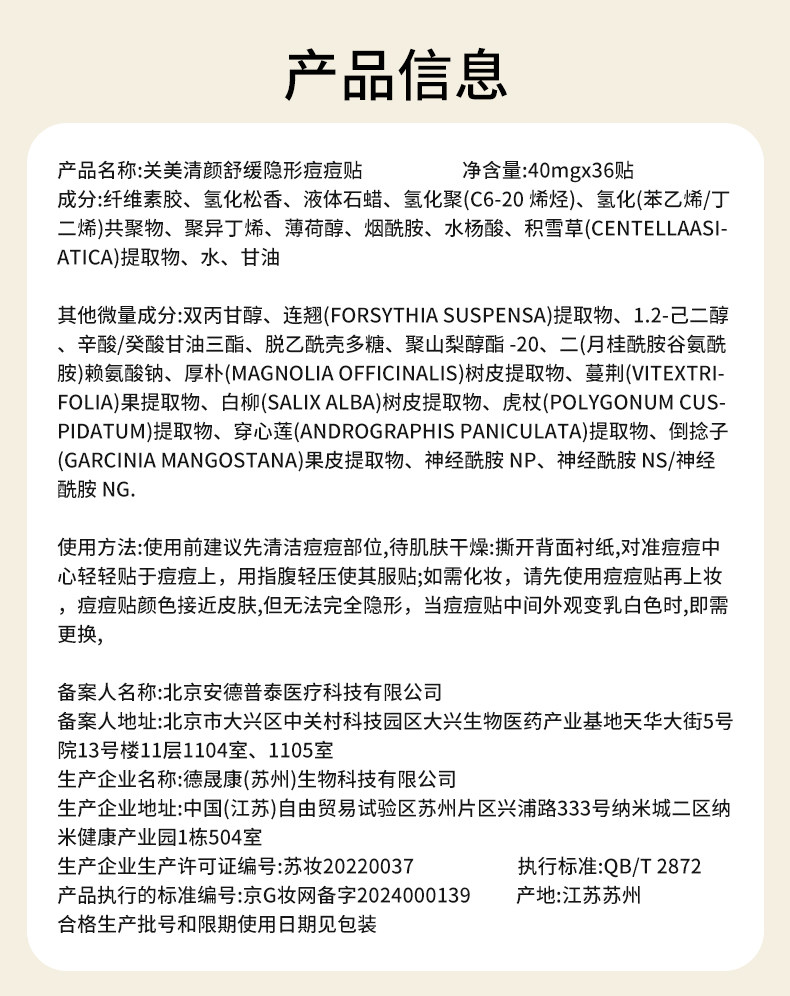 产品信息

产品名称:关美清颜舒缓隐形痘痘贴　　　　　净含量:40mgx36贴
成分:纤维素胶、氢化松香、液体石蜡、氢化聚(C6-20 烯烃)、氢化(苯乙烯/丁二烯)共聚物、聚异丁烯、薄荷醇、烟酰胺、水杨酸、积雪草(CENTELLAASIATICA)提取物、水、甘油

其他微量成分:双丙甘醇、连翘(FORSYTHIA SUSPENSA)提取物、1.2-己二醇、辛酸/癸酸甘油三酯、脱乙酰壳多糖、聚山梨醇酯 -20、二(月桂酰胺谷氨酰胺)赖氨酸钠、厚朴(MAGNOLIA OFFICINALIS)树皮提取物、蔓荆(VITEXTRIFOLIA)果提取物、白柳(SALIX ALBA)树皮提取物、虎杖(POLYGONUM CUSPIDATUM)提取物、穿心莲(ANDROGRAPHIS PANICULATA)提取物、倒捻子(GARCINIA MANGOSTANA)果皮提取物、神经酰胺 NP、神经酰胺 NS/神经酰胺 NG.

使用方法:使用前建议先清洁痘痘部位,待肌肤干燥:撕开背面衬纸,对准痘痘中心轻轻贴于痘痘上，用指腹轻压使其服贴;如需化妆，请先使用痘痘贴再上妆，痘痘贴颜色接近皮肤,但无法完全隐形，当痘痘贴中间外观变乳白色时,即需更换,

备案人名称:北京安德普泰医疗科技有限公司
备案人地址:北京市大兴区中关村科技园区大兴生物医药产业基地天华大街5号院13号楼11层1104室、1105室
生产企业名称:德晟康(苏州)生物科技有限公司
生产企业地址:中国(江苏)自由贸易试验区苏州片区兴浦路333号纳米城二区纳米健康产业园1栋504室
生产企业生产许可证编号:苏妆20220037　　　　执行标准:QB/T 2872
产品执行的标准编号:京G妆网备字2024000139　　产地:江苏苏州
合格生产批号和限期使用日期见包装